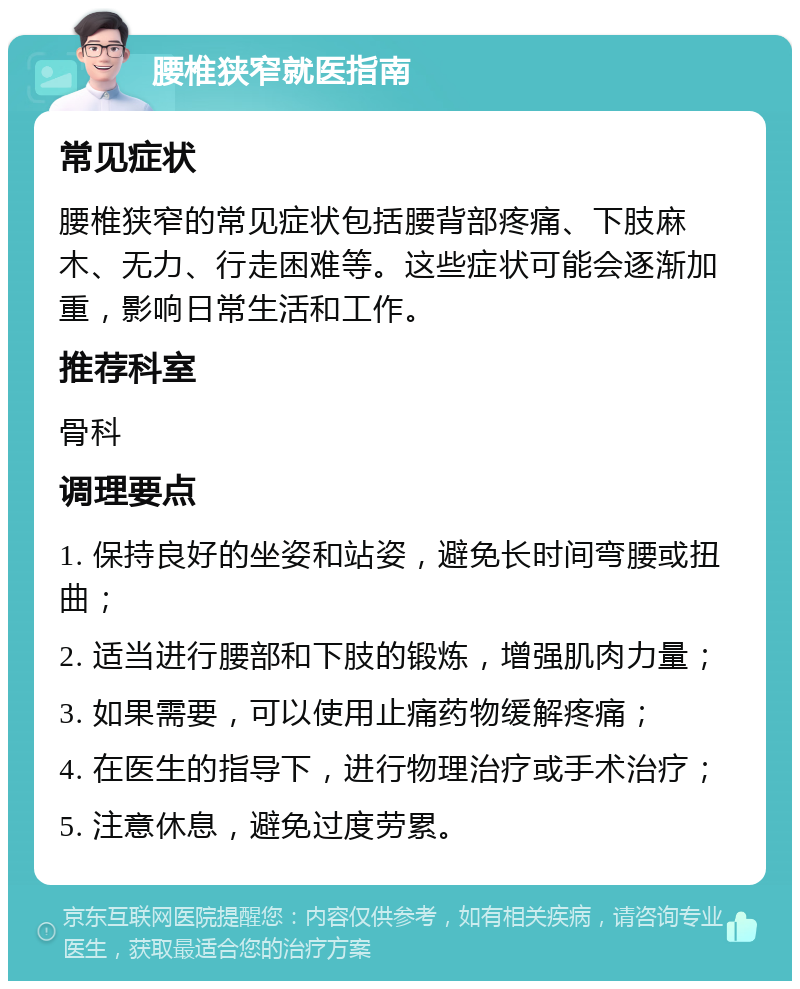 腰椎狭窄就医指南

常见症状

腰椎狭窄的常见症状包括腰背部疼痛、下肢麻木、无力、行走困难等。这些症状可能会逐渐加重，影响日常生活和工作。

推荐科室

骨科

调理要点

1. 保持良好的坐姿和站姿，避免长时间弯腰或扭曲；

2. 适当进行腰部和下肢的锻炼，增强肌肉力量；

3. 如果需要，可以使用止痛药物缓解疼痛；

4. 在医生的指导下，进行物理治疗或手术治疗；

5. 注意休息，避免过度劳累。

京东互联网医院提醒您：内容仅供参考，如有相关疾病，请咨询专业医生，获取最适合您的治疗方案